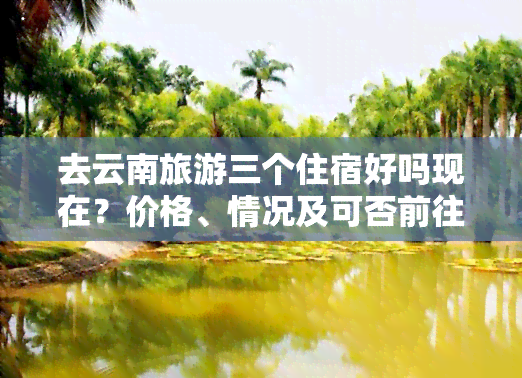 去云南旅游三个住宿好吗现在？价格、情况及可否前往